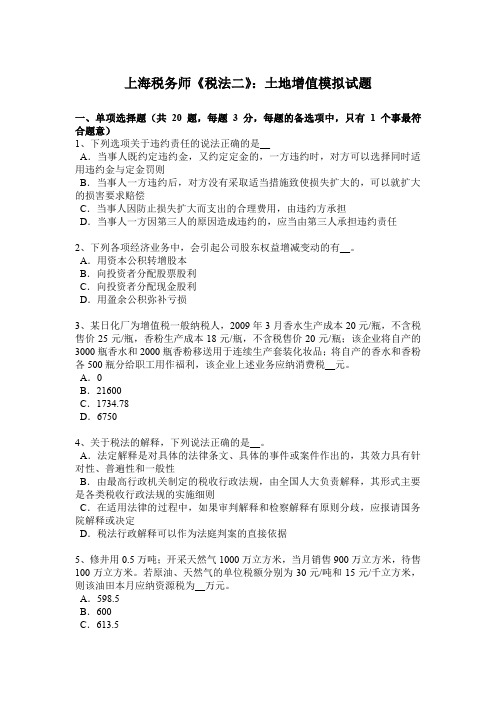 上海税务师《税法二》：土地增值模拟试题

一、单项选择题（共 20 题，每题 3 分，每题的备选项中，只有 1 个事最符合题意）

1、下列选项关于违约责任的说法正确的是__
A．当事人既约定违约金，又约定定金的，一方违约时，对方可以选择同时适用违约金与定金罚则
B．当事人一方违约后，对方没有采取适当措施致使损失扩大的，可以就扩大的损害要求赔偿
C．当事人因防止损失扩大而支出的合理费用，由违约方承担
D．当事人一方因第三人的原因造成违约的，应当由第三人承担违约责任

2、下列各项经济业务中，会引起公司股东权益增减变动的有__。
A．用资本公积转增股本
B．向投资者分配股票股利
C．向投资者分配现金股利
D．用盈余公积弥补亏损

3、某日化厂为增值税一般纳税人，2009 年 3 月香水生产成本 20 元/瓶，不含税售价 25 元/瓶，香粉生产成本 18 元/瓶，不含税售价 20 元/瓶；该企业将自产的 3000 瓶香水和 2000 瓶香粉移送用于连续生产套装化妆品；将自产的香水和香粉各 500 瓶分给职工用作福利，该企业上述业务应纳消费税__元。
A．0
B．21600
C．1734.78
D．6750

4、关于税法的解释，下列说法正确的是__。
A．法定解释是对具体的法律条文、具体的事件或案件作出的，其效力具有针对性、普遍性和一般性
B．由最高行政机关制定的税收行政法规，由全国人大负责解释，其形式主要是各类税收行政法规的实施细则
C．在适用法律的过程中，如果审判解释和检察解释有原则分歧，应报请国务院解释或决定
D．税法行政解释可以作为法庭判案的直接依据

5、修井用 0.5 万吨；开采天然气 1000 万立方米，当月销售 900 万立方米，待售 100 万立方米。若原油、天然气的单位税额分别为 30 元/吨和 15 元/千立方米，则该油田本月应纳资源税为__万元。
A．598.5
B．600
C．613.5